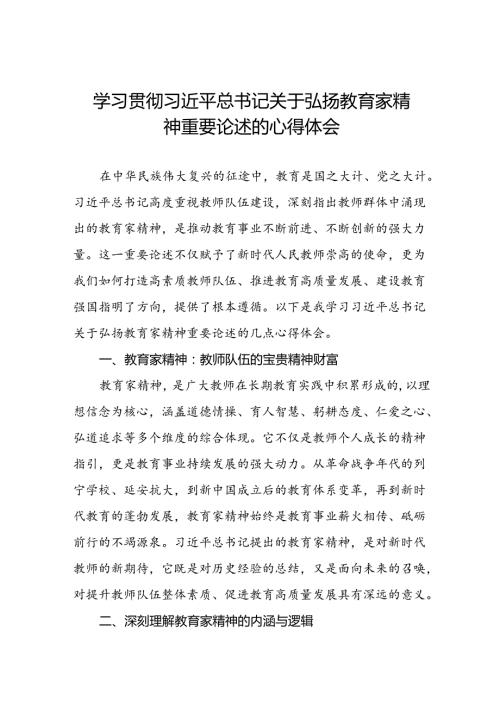 学习贯彻习近平总书记关于弘扬教育家精神重要论述的心得体会

在中华民族伟大复兴的征途中，教育是国之大计、党之大计。习近平总书记高度重视教师队伍建设，深刻指出教师群体中涌现出的教育家精神，是推动教育事业不断前进、不断创新的强大力量。这一重要论述不仅赋予了新时代人民教师崇高的使命，更为我们如何打造高素质教师队伍、推进教育高质量发展、建设教育强国指明了方向，提供了根本遵循。以下是我学习习近平总书记关于弘扬教育家精神重要论述的几点心得体会。

一、教育家精神：教师队伍的宝贵精神财富

教育家精神，是广大教师在长期教育实践中积累形成的，以理想信念为核心，涵盖道德情操、育人智慧、躬耕态度、仁爱之心、弘道追求等多个维度的综合体现。它不仅是教师个人成长的精神指引，更是教育事业持续发展的强大动力。从革命战争年代的列宁学校、延安抗大，到新中国成立后的教育体系变革，再到新时代教育的蓬勃发展，教育家精神始终是教育事业薪火相传、砥砺前行的不竭源泉。习近平总书记提出的教育家精神，是对新时代教师的新期待，它既是对历史经验的总结，又是面向未来的召唤，对提升教师队伍整体素质、促进教育高质量发展具有深远的意义。

二、深刻理解教育家精神的内涵与逻辑